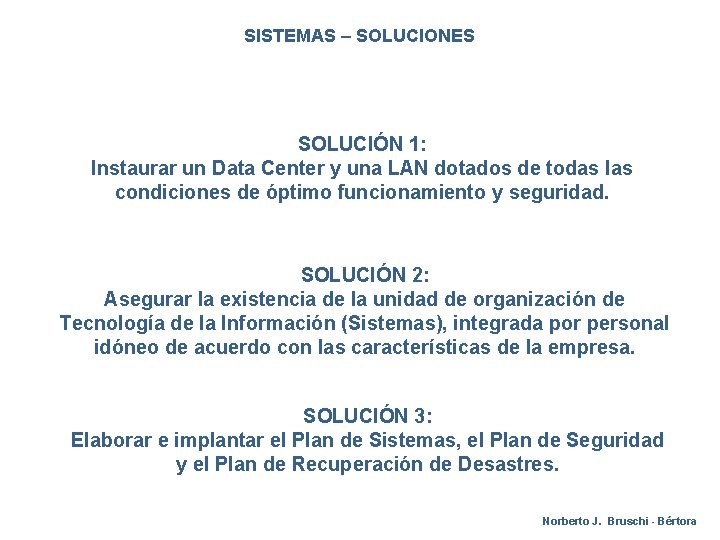 SISTEMAS – SOLUCIONES

SOLUCIÓN 1:
Instaurar un Data Center y una LAN dotados de todas las condiciones de óptimo funcionamiento y seguridad.

SOLUCIÓN 2:
Asegurar la existencia de la unidad de organización de Tecnología de la Información (Sistemas), integrada por personal idóneo de acuerdo con las características de la empresa.

SOLUCIÓN 3:
Elaborar e implantar el Plan de Sistemas, el Plan de Seguridad y el Plan de Recuperación de Desastres.

Norberto J. Bruschi - Bértora